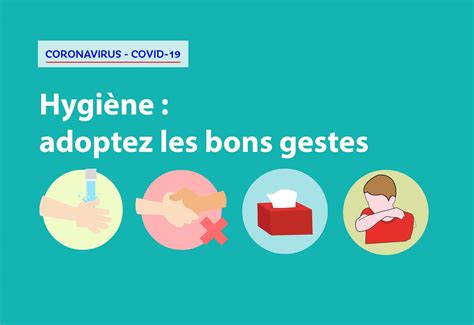 CORONAVIRUS - COVID-19

Hygiène :
adoptez les bons gestes